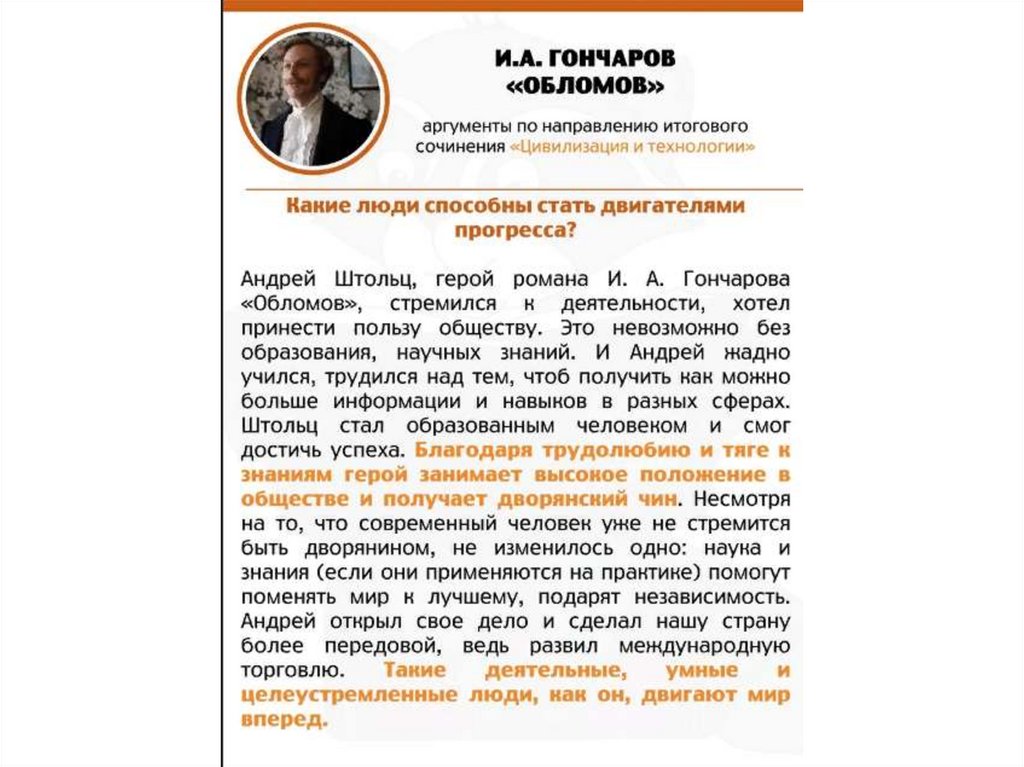 И.А. ГОНЧАРОВ
«ОБЛОМОВ»

аргументы по направлению итогового сочинения «Цивилизация и технологии»

Какие люди способны стать двигателями прогресса?

Андрей Штольц, герой романа И. А. Гончарова «Обломов», стремился к деятельности, хотел принести пользу обществу. Это невозможно без образования, научных знаний. И Андрей жадно учился, трудился над тем, чтоб получить как можно больше информации и навыков в разных сферах. Штольц стал образованным человеком и смог достичь успеха. Благодаря трудолюбию и тяге к знаниям герой занимает высокое положение в обществе и получает дворянский чин. Несмотря на то, что современный человек уже не стремится быть дворянином, не изменилось одно: наука и знания (если они применяются на практике) помогут поменять мир к лучшему, подарят независимость. Андрей открыл свое дело и сделал нашу страну более передовой, ведь развил международную торговлю. Такие деятельные, умные и целеустремленные люди, как он, двигают мир вперед.